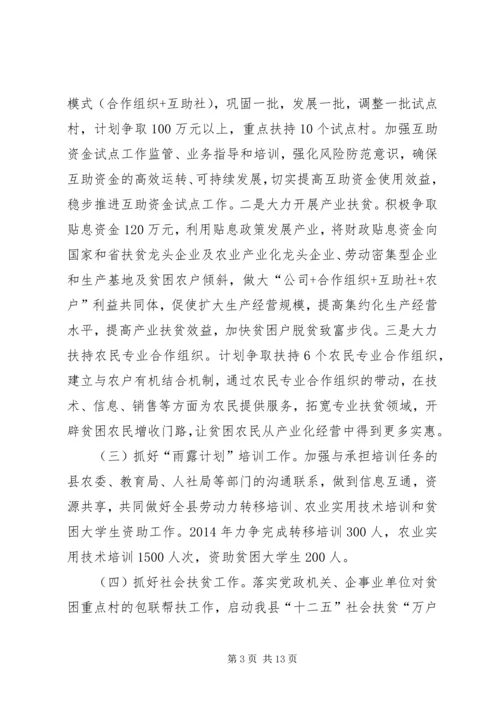 模式（合作组织+互助社），巩固一批，发展一批，调整一批试点村，计划争取100万元以上，重点扶持10个试点村。加强互助资金试点工作监管、业务指导和培训，强化风险防范意识，确保互助资金的高效运转、可持续发展，切实提高互助资金使用效益，稳步推进互助资金试点工作。二是大力开展产业扶贫。积极争取贴息资金120万元，利用贴息政策发展产业，将财政贴息资金向国家和省扶贫龙头企业及农业产业化龙头企业、劳动密集型企业和生产基地及贫困农户倾斜，做大“公司+合作组织+互助社+农户”利益共同体，促使扩大生产经营规模，提高集约化生产经营水平，提高产业扶贫效益，加快贫困户脱贫致富步伐。三是大力扶持农民专业合作组织。计划争取扶持6个农民专业合作组织，建立与农户有机结合机制，通过农民专业合作组织的带动，在技术、信息、销售等方面为农民提供服务，拓宽专业扶贫领域，开辟贫困农民增收门路，让贫困农民从产业化经营中得到更多实惠。

（三）抓好“雨露计划”培训工作。加强与承担培训任务的县农委、教育局、人社局等部门的沟通联系，做到信息互通，资源共享，共同做好全县劳动力转移培训、农业实用技术培训和贫困大学生资助工作。2014年力争完成转移培训300人，农业实用技术培训1500人次，资助贫困大学生200人。

（四）抓好社会扶贫工作。落实党政机关、企事业单位对贫困重点村的包联帮扶工作，启动我县“十二五”社会扶贫“万户

第3页 共13页